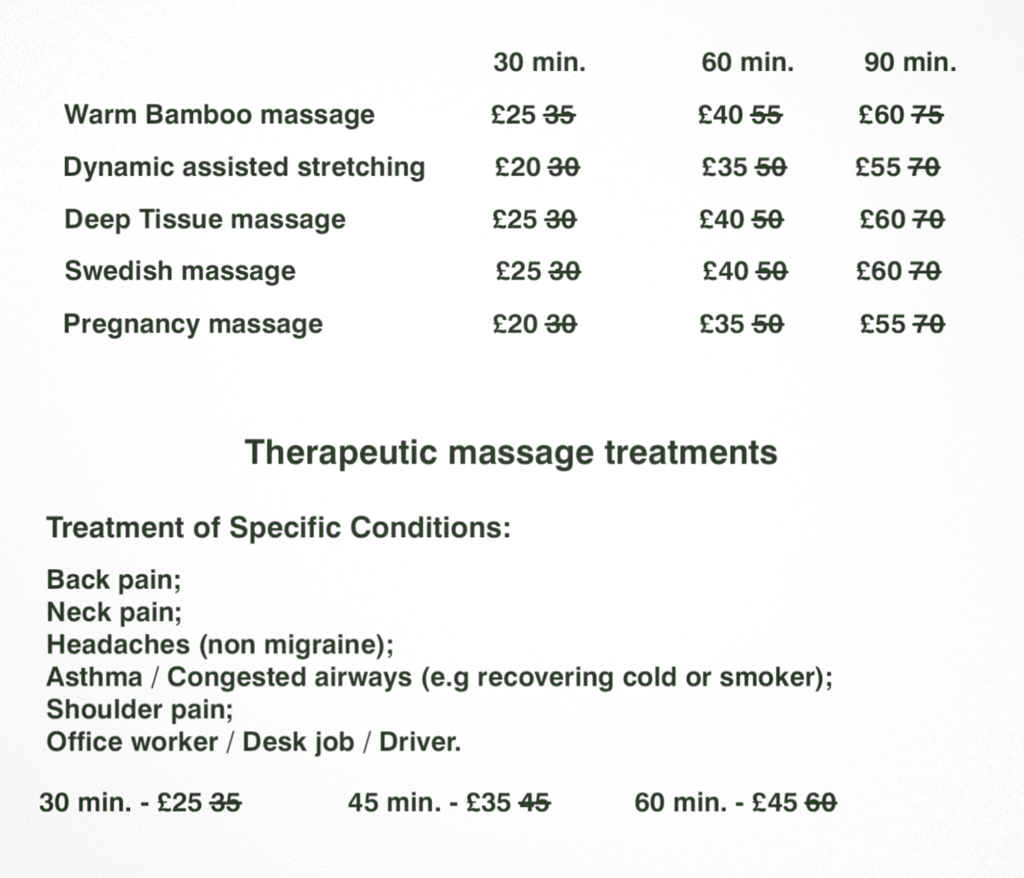 |  | 30 min. | 60 min. | 90 min. |
|---|---|---|---|
| Warm Bamboo massage | £25 35 | £40 55 | £60 75 |
| Dynamic assisted stretching | £20 30 | £35 50 | £55 70 |
| Deep Tissue massage | £25 30 | £40 50 | £60 70 |
| Swedish massage | £25 30 | £40 50 | £60 70 |
| Pregnancy massage | £20 30 | £35 50 | £55 70 |

Therapeutic massage treatments

Treatment of Specific Conditions:

Back pain;
Neck pain;
Headaches (non migraine);
Asthma / Congested airways (e.g recovering cold or smoker);
Shoulder pain;
Office worker / Desk job / Driver.

30 min. - £25 35 45 min. - £35 45 60 min. - £45 60